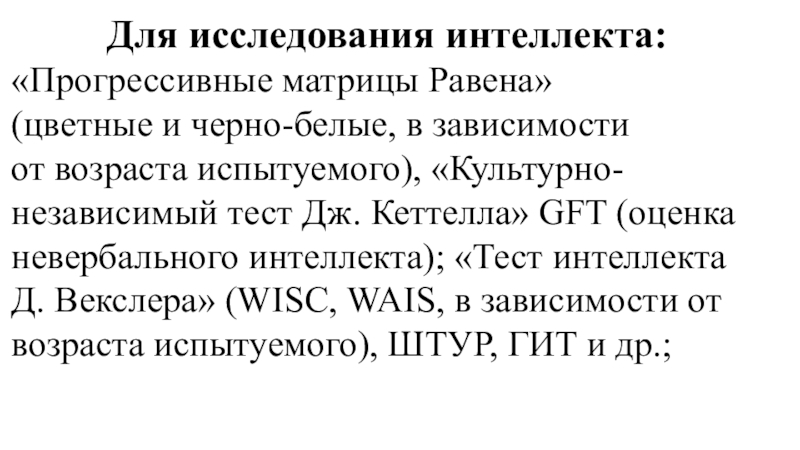 Для исследования интеллекта:

«Прогрессивные матрицы Равена» (цветные и черно-белые, в зависимости от возраста испытуемого), «Культурно-независимый тест Дж. Кеттелла» GFT (оценка невербального интеллекта); «Тест интеллекта Д. Векслера» (WISC, WAIS, в зависимости от возраста испытуемого), ШТУР, ГИТ и др.;